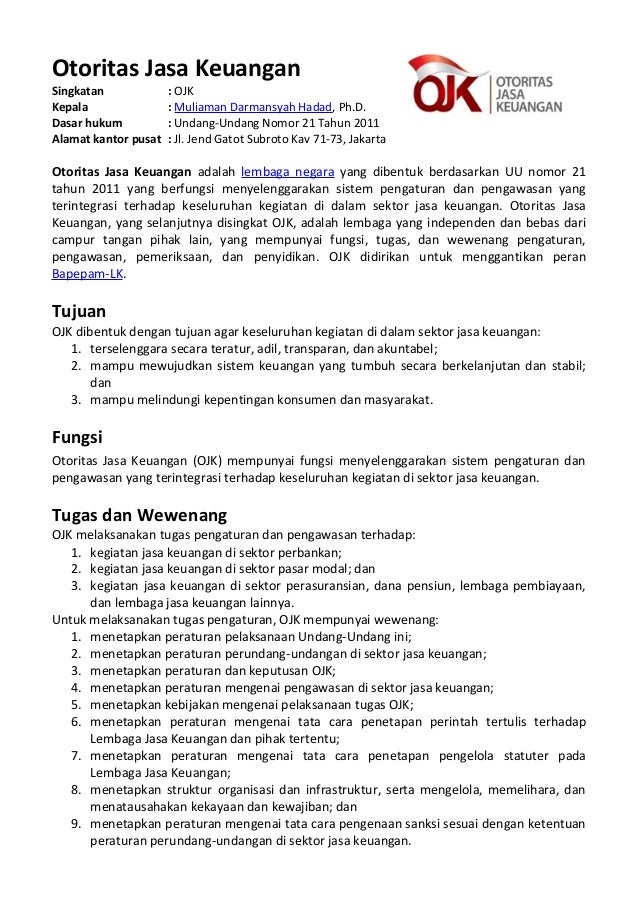 Otoritas Jasa Keuangan

OJK OTORITAS JASA KEUANGAN

Singkatan : OJK
Kepala : Muliaman Darmansyah Hadad, Ph.D.
Dasar hukum : Undang-Undang Nomor 21 Tahun 2011
Alamat kantor pusat : Jl. Jend Gatot Subroto Kav 71-73, Jakarta

Otoritas Jasa Keuangan adalah lembaga negara yang dibentuk berdasarkan UU nomor 21 tahun 2011 yang berfungsi menyelenggarakan sistem pengaturan dan pengawasan yang terintegrasi terhadap keseluruhan kegiatan di dalam sektor jasa keuangan. Otoritas Jasa Keuangan, yang selanjutnya disingkat OJK, adalah lembaga yang independen dan bebas dari campur tangan pihak lain, yang mempunyai fungsi, tugas, dan wewenang pengaturan, pengawasan, pemeriksaan, dan penyidikan. OJK didirikan untuk menggantikan peran Bapepam-LK.

Tujuan
OJK dibentuk dengan tujuan agar keseluruhan kegiatan di dalam sektor jasa keuangan:
1. terselenggara secara teratur, adil, transparan, dan akuntabel;
2. mampu mewujudkan sistem keuangan yang tumbuh secara berkelanjutan dan stabil; dan
3. mampu melindungi kepentingan konsumen dan masyarakat.

Fungsi
Otoritas Jasa Keuangan (OJK) mempunyai fungsi menyelenggarakan sistem pengaturan dan pengawasan yang terintegrasi terhadap keseluruhan kegiatan di sektor jasa keuangan.

Tugas dan Wewenang
OJK melaksanakan tugas pengaturan dan pengawasan terhadap:
1. kegiatan jasa keuangan di sektor perbankan;
2. kegiatan jasa keuangan di sektor pasar modal; dan
3. kegiatan jasa keuangan di sektor perasuransian, dana pensiun, lembaga pembiayaan, dan lembaga jasa keuangan lainnya.
Untuk melaksanakan tugas pengaturan, OJK mempunyai wewenang:
1. menetapkan peraturan pelaksanaan Undang-Undang ini;
2. menetapkan peraturan perundang-undangan di sektor jasa keuangan;
3. menetapkan peraturan dan keputusan OJK;
4. menetapkan peraturan mengenai pengawasan di sektor jasa keuangan;
5. menetapkan kebijakan mengenai pelaksanaan tugas OJK;
6. menetapkan peraturan mengenai tata cara penetapan perintah tertulis terhadap Lembaga Jasa Keuangan dan pihak tertentu;
7. menetapkan peraturan mengenai tata cara penetapan pengelola statuter pada Lembaga Jasa Keuangan;
8. menetapkan struktur organisasi dan infrastruktur, serta mengelola, memelihara, dan menatausahakan kekayaan dan kewajiban; dan
9. menetapkan peraturan mengenai tata cara pengenaan sanksi sesuai dengan ketentuan peraturan perundang-undangan di sektor jasa keuangan.